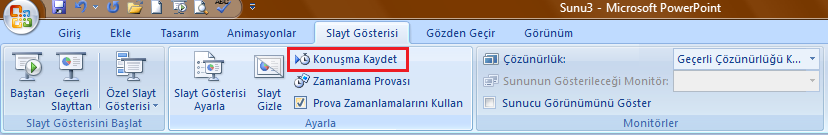 Sunu3 - Microsoft PowerPoint

Giriş
Ekle
Tasarım
Animasyonlar
Slayt Gösterisi
Gözden Geçir
Görünüm

Baştan
Geçerli Slayttan
Özel Slayt Gösterisi
Slayt Gösterisini Başlat

Slayt Gösterisi Ayarla
Slayt Gizle
Konuşma Kaydet
Zamanlama Provası
Prova Zamanlamalarını Kullan
Ayarla

Çözünürlük:
Geçerli Çözünürlüğü K...
Sununun Gösterileceği Monitör:
Sunucu Görünümünü Göster
Monitörler